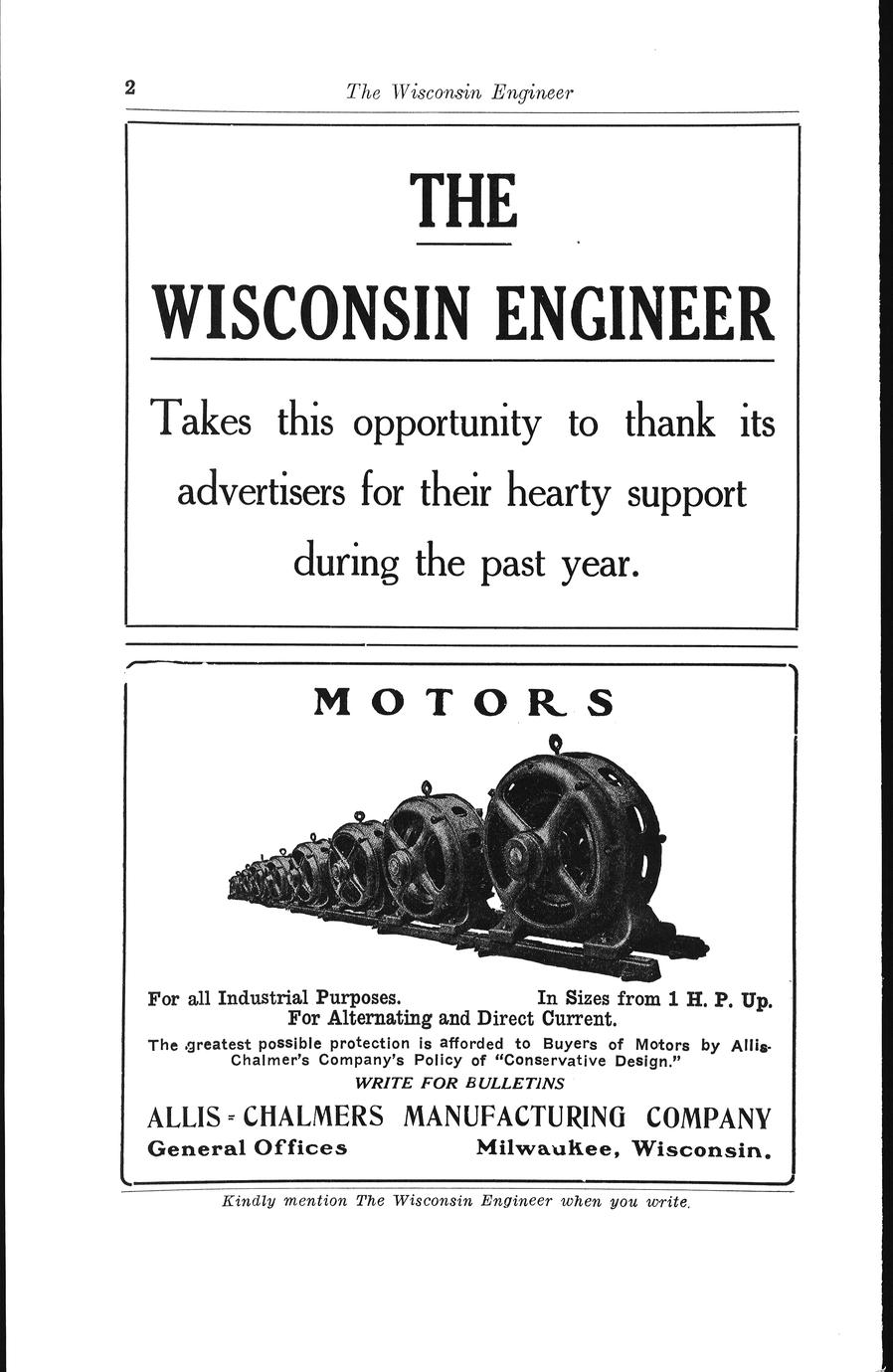 2 The Wisconsin Engineer

THE

WISCONSIN ENGINEER

Takes this opportunity to thank its advertisers for their hearty support during the past year.

MOTORS

For all Industrial Purposes. In Sizes from 1 H. P. Up.
For Alternating and Direct Current.

The greatest possible protection is afforded to Buyers of Motors by Allis-Chalmer's Company's Policy of "Conservative Design."

WRITE FOR BULLETINS

ALLIS - CHALMERS MANUFACTURING COMPANY
General Offices Milwaukee, Wisconsin.

Kindly mention The Wisconsin Engineer when you write.